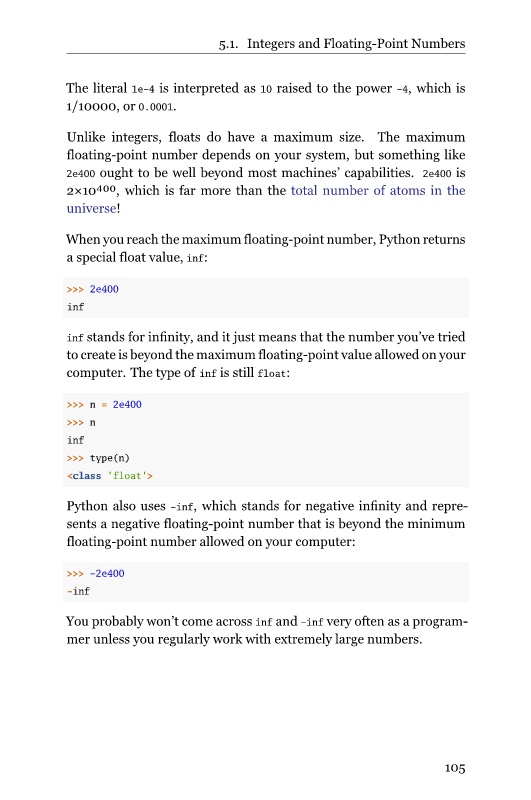 5.1. Integers and Floating-Point Numbers

The literal 1e-4 is interpreted as 10 raised to the power -4, which is 1/10000, or 0.0001.

Unlike integers, floats do have a maximum size. The maximum floating-point number depends on your system, but something like 2e400 ought to be well beyond most machines' capabilities. 2e400 is $2 \times 10^{400}$, which is far more than the total number of atoms in the universe!

When you reach the maximum floating-point number, Python returns a special float value, inf:

>>> 2e400
inf

inf stands for infinity, and it just means that the number you've tried to create is beyond the maximum floating-point value allowed on your computer. The type of inf is still float:

>>> n = 2e400
>>> n
inf
>>> type(n)
<class 'float'>

Python also uses -inf, which stands for negative infinity and represents a negative floating-point number that is beyond the minimum floating-point number allowed on your computer:

>>> -2e400
-inf

You probably won't come across inf and -inf very often as a programmer unless you regularly work with extremely large numbers.

105